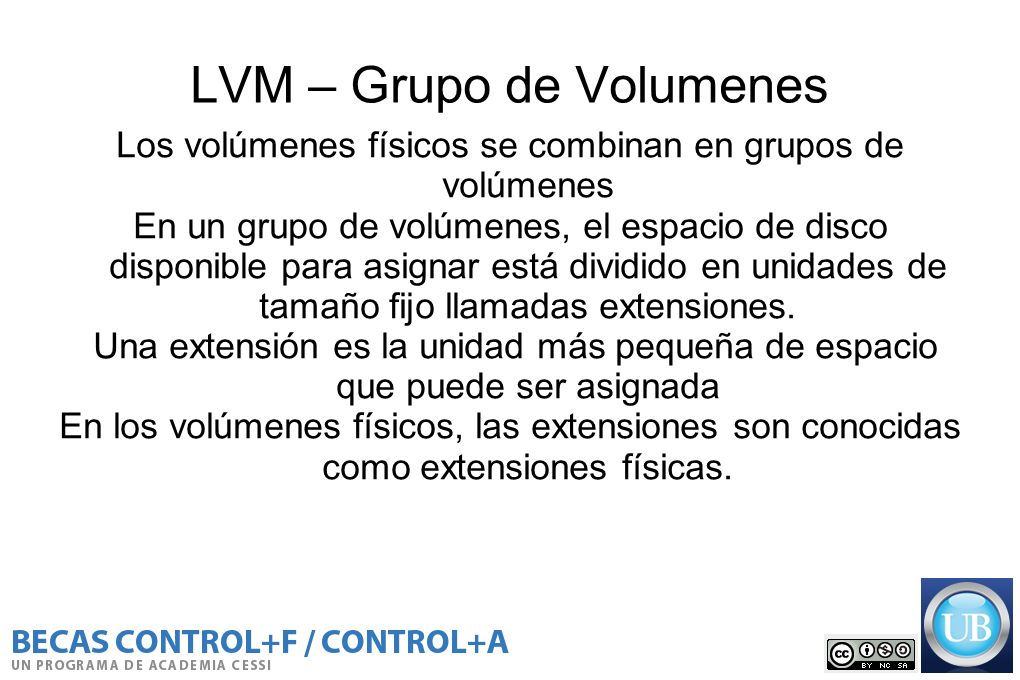 LVM – Grupo de Volumenes

Los volúmenes físicos se combinan en grupos de volúmenes

En un grupo de volúmenes, el espacio de disco disponible para asignar está dividido en unidades de tamaño fijo llamadas extensiones.

Una extensión es la unidad más pequeña de espacio que puede ser asignada

En los volúmenes físicos, las extensiones son conocidas como extensiones físicas.

BECAS CONTROL+F / CONTROL+A
UN PROGRAMA DE ACADEMIA CESSI

BY NC SA

UB